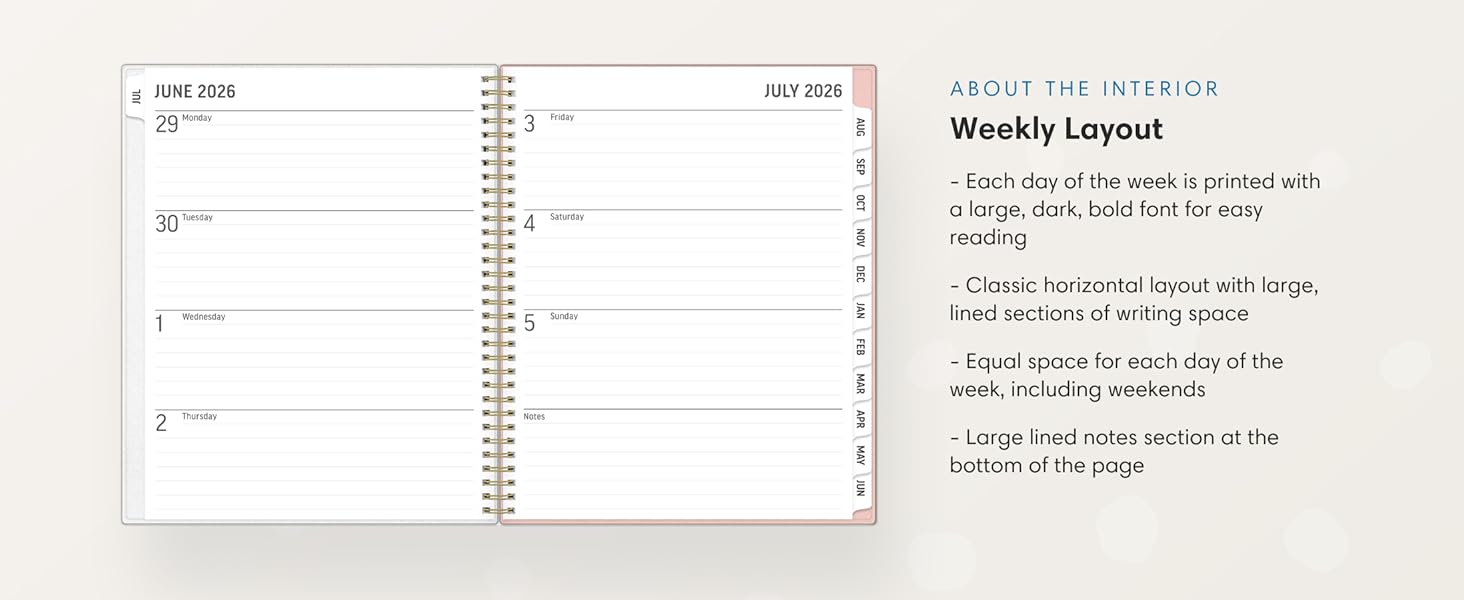 JUL

JUNE 2026

29 Monday

30 Tuesday

1 Wednesday

2 Thursday

JULY 2026

3 Friday

4 Saturday

5 Sunday

Notes

AUG
SEP
OCT
NOV
DEC
JAN
FEB
MAR
APR
MAY
JUN

ABOUT THE INTERIOR

Weekly Layout

- Each day of the week is printed with a large, dark, bold font for easy reading

- Classic horizontal layout with large, lined sections of writing space

- Equal space for each day of the week, including weekends

- Large lined notes section at the bottom of the page